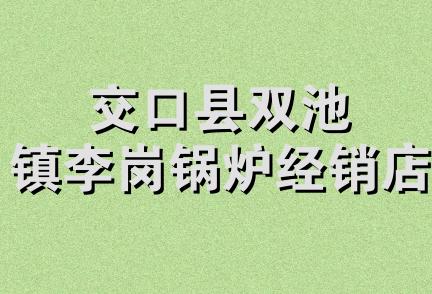 交口县双池
镇李岗锅炉经销店